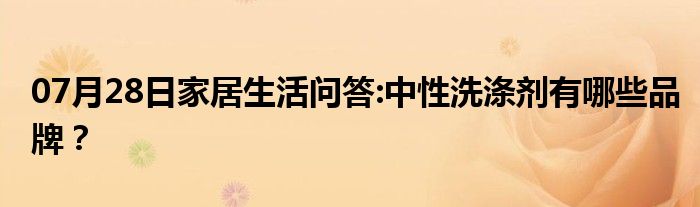 07月28日家居生活问答:中性洗涤剂有哪些品牌？